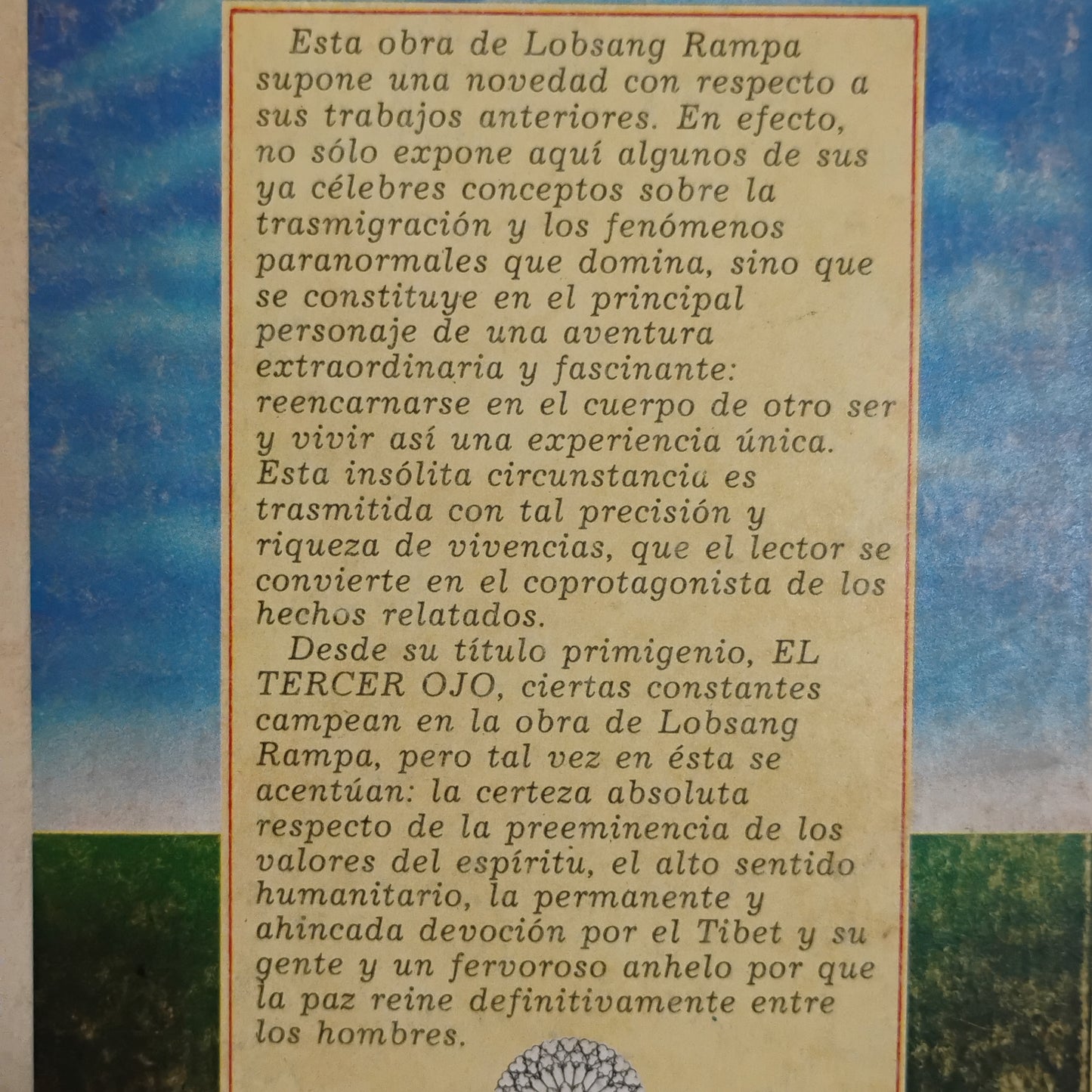 Esta obra de Lobsang Rampa supone una novedad con respecto a sus trabajos anteriores. En efecto, no sólo expone aquí algunos de sus ya célebres conceptos sobre la trasmigración y los fenómenos paranormales que domina, sino que se constituye en el principal personaje de una aventura extraordinaria y fascinante: reencarnarse en el cuerpo de otro ser y vivir así una experiencia única. Esta insólita circunstancia es trasmitida con tal precisión y riqueza de vivencias, que el lector se convierte en el coprotagonista de los hechos relatados.

Desde su título primigenio, EL TERCER OJO, ciertas constantes campean en la obra de Lobsang Rampa, pero tal vez en ésta se acentúan: la certeza absoluta respecto de la preeminencia de los valores del espíritu, el alto sentido humanitario, la permanente y ahincada devoción por el Tibet y su gente y un fervoroso anhelo por que la paz reine definitivamente entre los hombres.